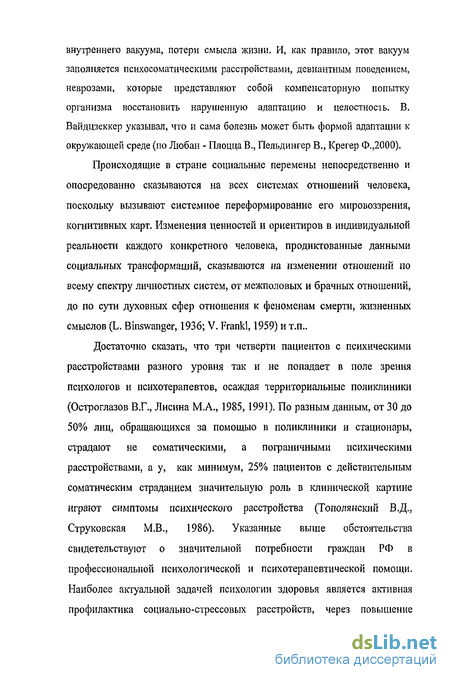 внутреннего вакуума, потери смысла жизни. И, как правило, этот вакуум заполняется психосоматическими расстройствами, девиантным поведением, неврозами, которые представляют собой компенсаторную попытку организма восстановить нарушенную адаптацию и целостность. В. Вайдцзеккер указывал, что и сама болезнь может быть формой адаптации к окружающей среде (по Любан - Плоцца В., Пельдингер В., Крегер Ф.,2000).

Происходящие в стране социальные перемены непосредственно и опосредованно сказываются на всех системах отношений человека, поскольку вызывают системное переформирование его мировоззрения, когнитивных карт. Изменения ценностей и ориентиров в индивидуальной реальности каждого конкретного человека, продиктованные данными социальных трансформаций, сказываются на изменении отношений по всему спектру личностных систем, от межполовых и брачных отношений, до по сути духовных сфер отношения к феноменам смерти, жизненных смыслов (L. Binswanger, 1936; V. Frankl, 1959) и т.п..

Достаточно сказать, что три четверти пациентов с психическими расстройствами разного уровня так и не попадает в поле зрения психологов и психотерапевтов, осаждая территориальные поликлиники (Остроглазов В.Г., Лисина М.А., 1985, 1991). По разным данным, от 30 до 50% лиц, обращающихся за помощью в поликлиники и стационары, страдают не соматическими, а пограничными психическими расстройствами, а у, как минимум, 25% пациентов с действительным соматическим страданием значительную роль в клинической картине играют симптомы психического расстройства (Тополянский В.Д., Струковская М.В., 1986). Указанные выше обстоятельства свидетельствуют о значительной потребности граждан РФ в профессиональной психологической и психотерапевтической помощи. Наиболее актуальной задачей психологии здоровья является активная профилактика социально-стрессовых расстройств, через повышение

dsLib.net
библиотека диссертаций